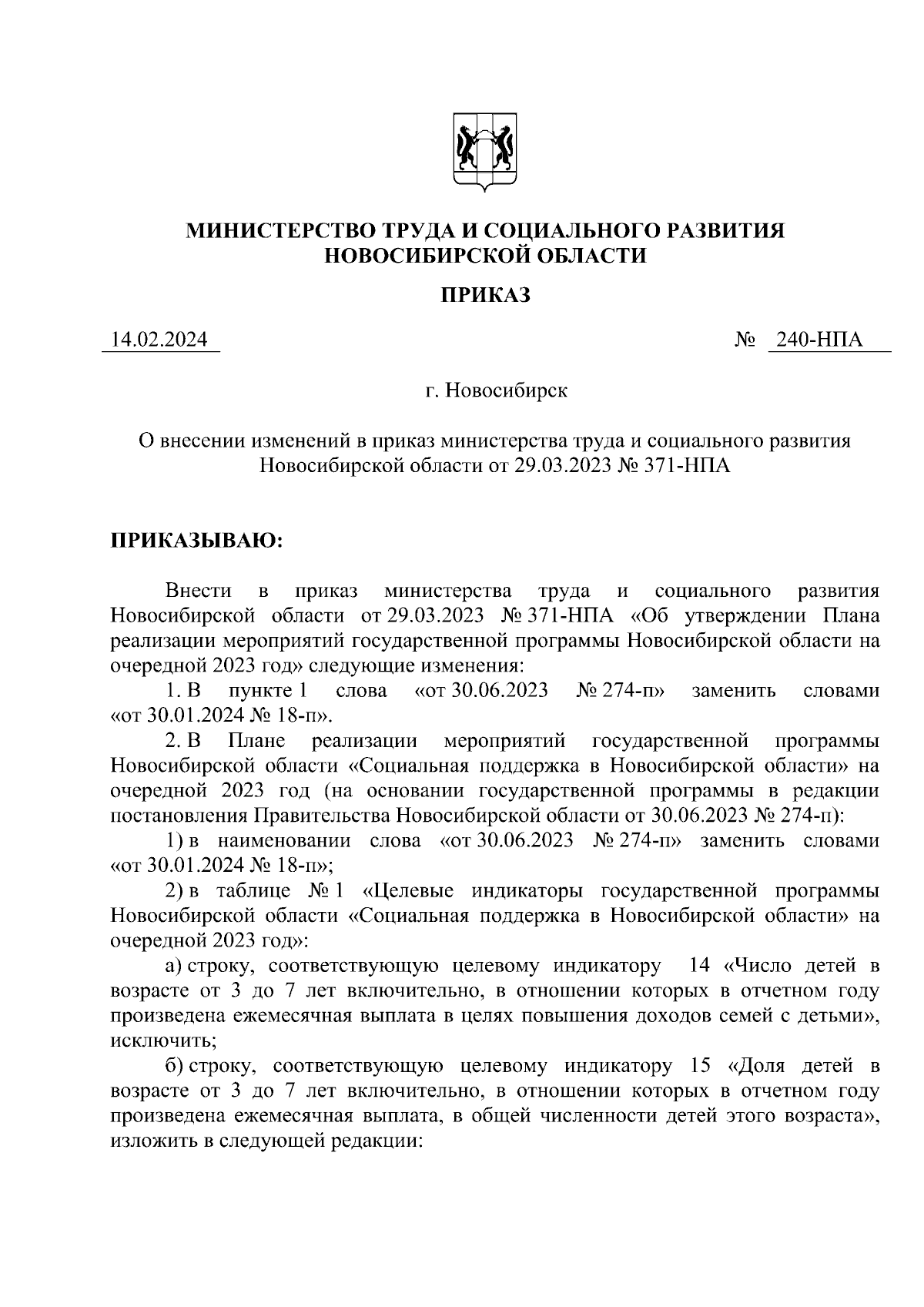 МИНИСТЕРСТВО ТРУДА И СОЦИАЛЬНОГО РАЗВИТИЯ НОВОСИБИРСКОЙ ОБЛАСТИ

ПРИКАЗ

14.02.2024

№ 240-НПА

г. Новосибирск

О внесении изменений в приказ министерства труда и социального развития Новосибирской области от 29.03.2023 № 371-НПА

ПРИКАЗЫВАЮ:

Внести в приказ министерства труда и социального развития Новосибирской области от 29.03.2023 № 371-НПА «Об утверждении Плана реализации мероприятий государственной программы Новосибирской области на очередной 2023 год» следующие изменения:

1. В пункте 1 слова «от 30.06.2023 № 274-п» заменить словами «от 30.01.2024 № 18-п».

2. В Плане реализации мероприятий государственной программы Новосибирской области «Социальная поддержка в Новосибирской области» на очередной 2023 год (на основании государственной программы в редакции постановления Правительства Новосибирской области от 30.06.2023 № 274-п):

1) в наименовании слова «от 30.06.2023 № 274-п» заменить словами «от 30.01.2024 № 18-п»;

2) в таблице № 1 «Целевые индикаторы государственной программы Новосибирской области «Социальная поддержка в Новосибирской области» на очередной 2023 год»:

а) строку, соответствующую целевому индикатору 14 «Число детей в возрасте от 3 до 7 лет включительно, в отношении которых в отчетном году произведена ежемесячная выплата в целях повышения доходов семей с детьми», исключить;

б) строку, соответствующую целевому индикатору 15 «Доля детей в возрасте от 3 до 7 лет включительно, в отношении которых в отчетном году произведена ежемесячная выплата, в общей численности детей этого возраста», изложить в следующей редакции: